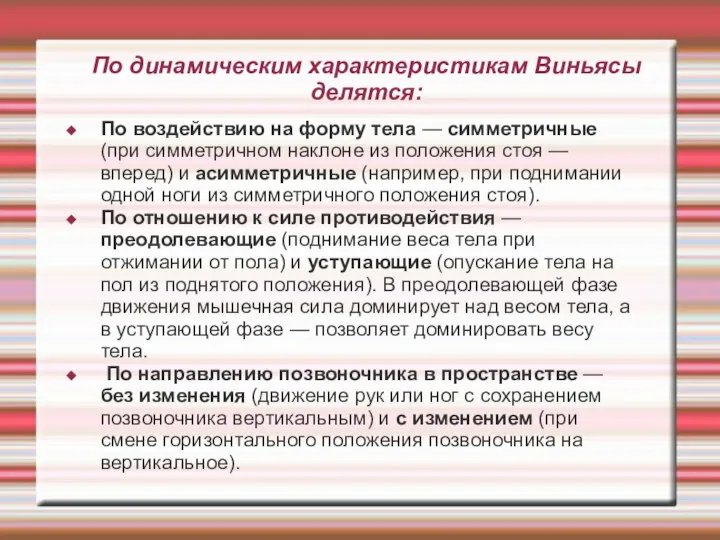 По динамическим характеристикам Виньясы делятся:

По воздействию на форму тела — симметричные (при симметричном наклоне из положения стоя — вперед) и асимметричные (например, при поднимании одной ноги из симметричного положения стоя).

По отношению к силе противодействия — преодолевающие (поднимание веса тела при отжимании от пола) и уступающие (опускание тела на пол из поднятого положения). В преодолевающей фазе движения мышечная сила доминирует над весом тела, а в уступающей фазе — позволяет доминировать весу тела.

По направлению позвоночника в пространстве — без изменения (движение рук или ног с сохранением позвоночника вертикальным) и с изменением (при смене горизонтального положения позвоночника на вертикальное).